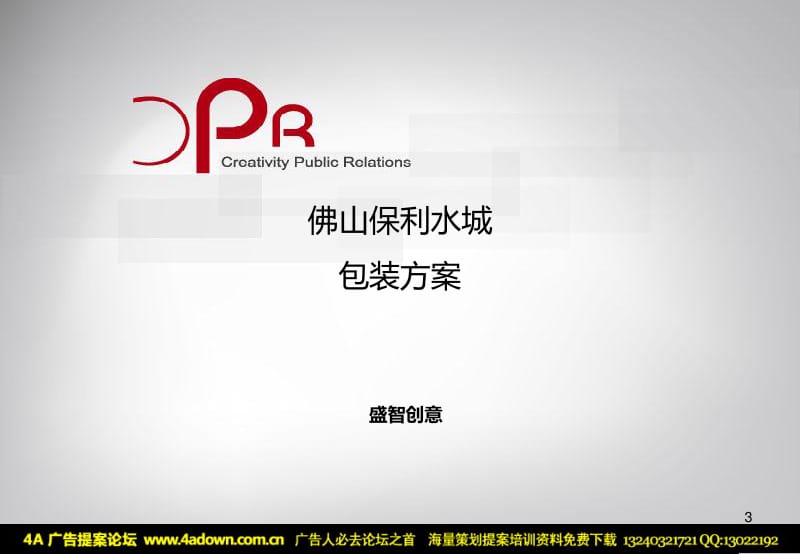 CPR
Creativity Public Relations

佛山保利水城
包装方案

盛智创意

3

4A 广告提案论坛 www.4adown.com.cn 广告人必去论坛之首 海量策划提案培训资料免费下载 13240321721 QQ:13022192